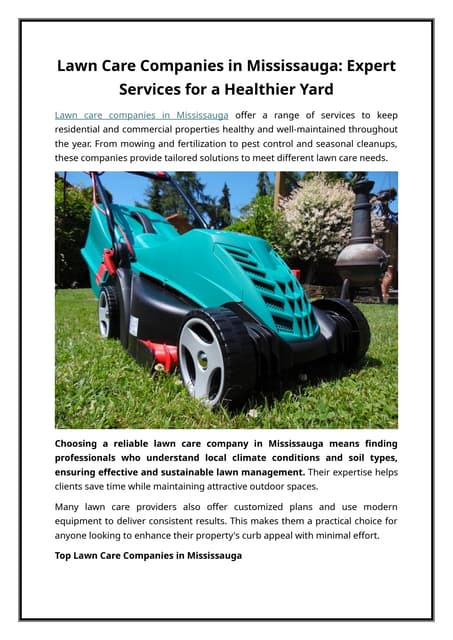 Lawn Care Companies in Mississauga: Expert Services for a Healthier Yard

Lawn care companies in Mississauga offer a range of services to keep residential and commercial properties healthy and well-maintained throughout the year. From mowing and fertilization to pest control and seasonal cleanups, these companies provide tailored solutions to meet different lawn care needs.

Choosing a reliable lawn care company in Mississauga means finding professionals who understand local climate conditions and soil types, ensuring effective and sustainable lawn management. Their expertise helps clients save time while maintaining attractive outdoor spaces.

Many lawn care providers also offer customized plans and use modern equipment to deliver consistent results. This makes them a practical choice for anyone looking to enhance their property's curb appeal with minimal effort.

Top Lawn Care Companies in Mississauga